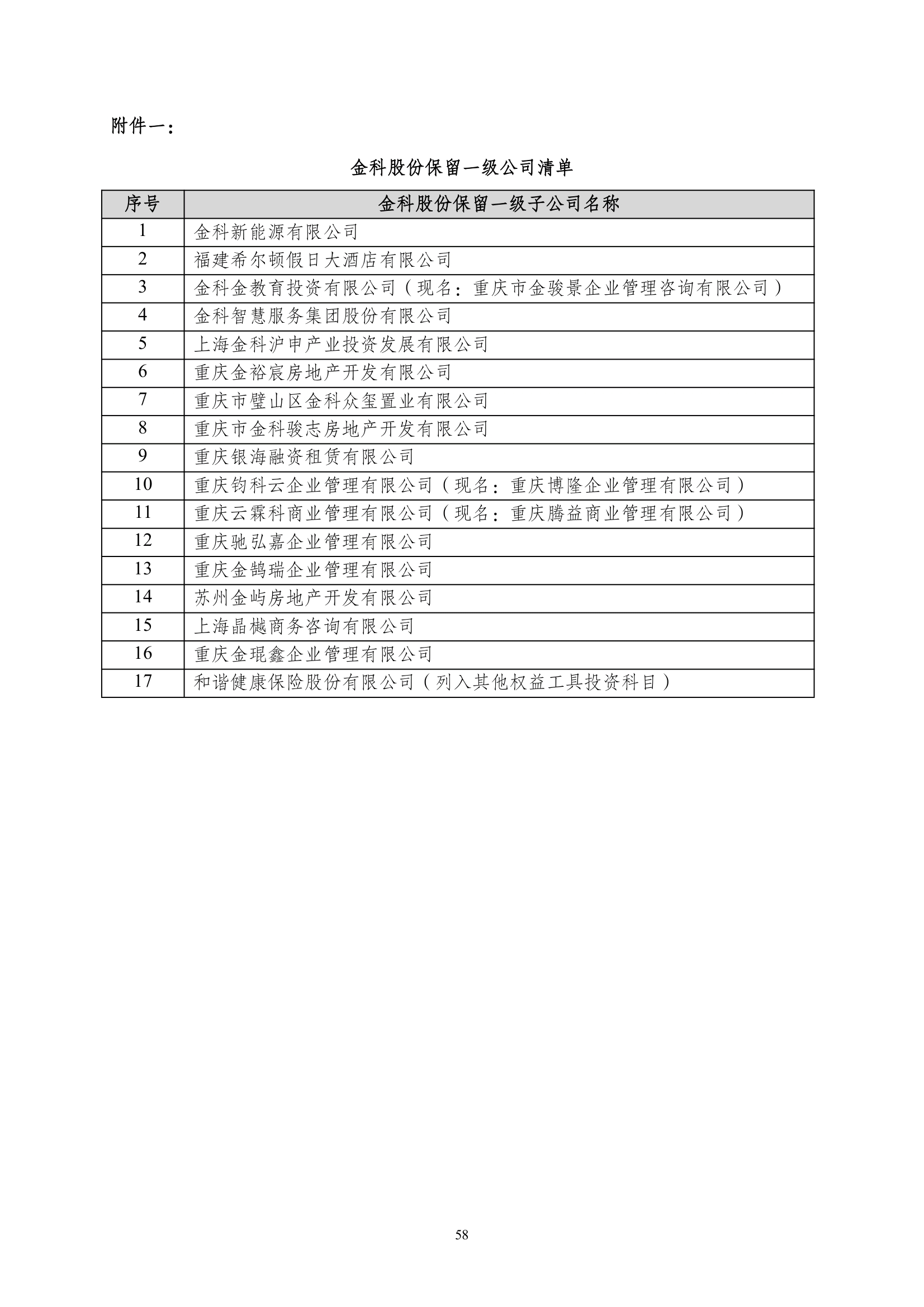 附件一：

金科股份保留一级公司清单

| 序号 | 金科股份保留一级子公司名称 |
|---|---|
| 1 | 金科新能源有限公司 |
| 2 | 福建希尔顿假日大酒店有限公司 |
| 3 | 金科金教育投资有限公司（现名：重庆市金骏景企业管理咨询有限公司） |
| 4 | 金科智慧服务集团股份有限公司 |
| 5 | 上海金科沪申产业投资发展有限公司 |
| 6 | 重庆金裕宸房地产开发有限公司 |
| 7 | 重庆市璧山区金科众玺置业有限公司 |
| 8 | 重庆市金科骏志房地产开发有限公司 |
| 9 | 重庆银海融资租赁有限公司 |
| 10 | 重庆钧科云企业管理有限公司（现名：重庆博隆企业管理有限公司） |
| 11 | 重庆云霖科商业管理有限公司（现名：重庆腾益商业管理有限公司） |
| 12 | 重庆驰弘嘉企业管理有限公司 |
| 13 | 重庆金鹄瑞企业管理有限公司 |
| 14 | 苏州金屿房地产开发有限公司 |
| 15 | 上海晶樾商务咨询有限公司 |
| 16 | 重庆金琨鑫企业管理有限公司 |
| 17 | 和谐健康保险股份有限公司（列入其他权益工具投资科目） |

58